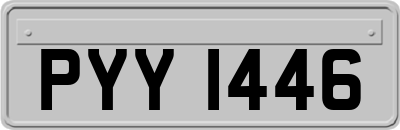 PYY 1446